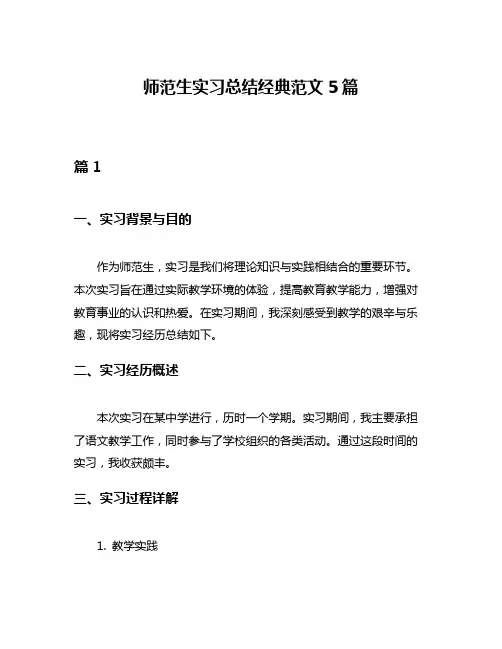 师范生实习总结经典范文 5 篇

篇 1

一、实习背景与目的

作为师范生，实习是我们将理论知识与实践相结合的重要环节。本次实习旨在通过实际教学环境的体验，提高教育教学能力，增强对教育事业的认识和热爱。在实习期间，我深刻感受到教学的艰辛与乐趣，现将实习经历总结如下。

二、实习经历概述

本次实习在某中学进行，历时一个学期。实习期间，我主要承担了语文教学工作，同时参与了学校组织的各类活动。通过这段时间的实习，我收获颇丰。

三、实习过程详解

1. 教学实践